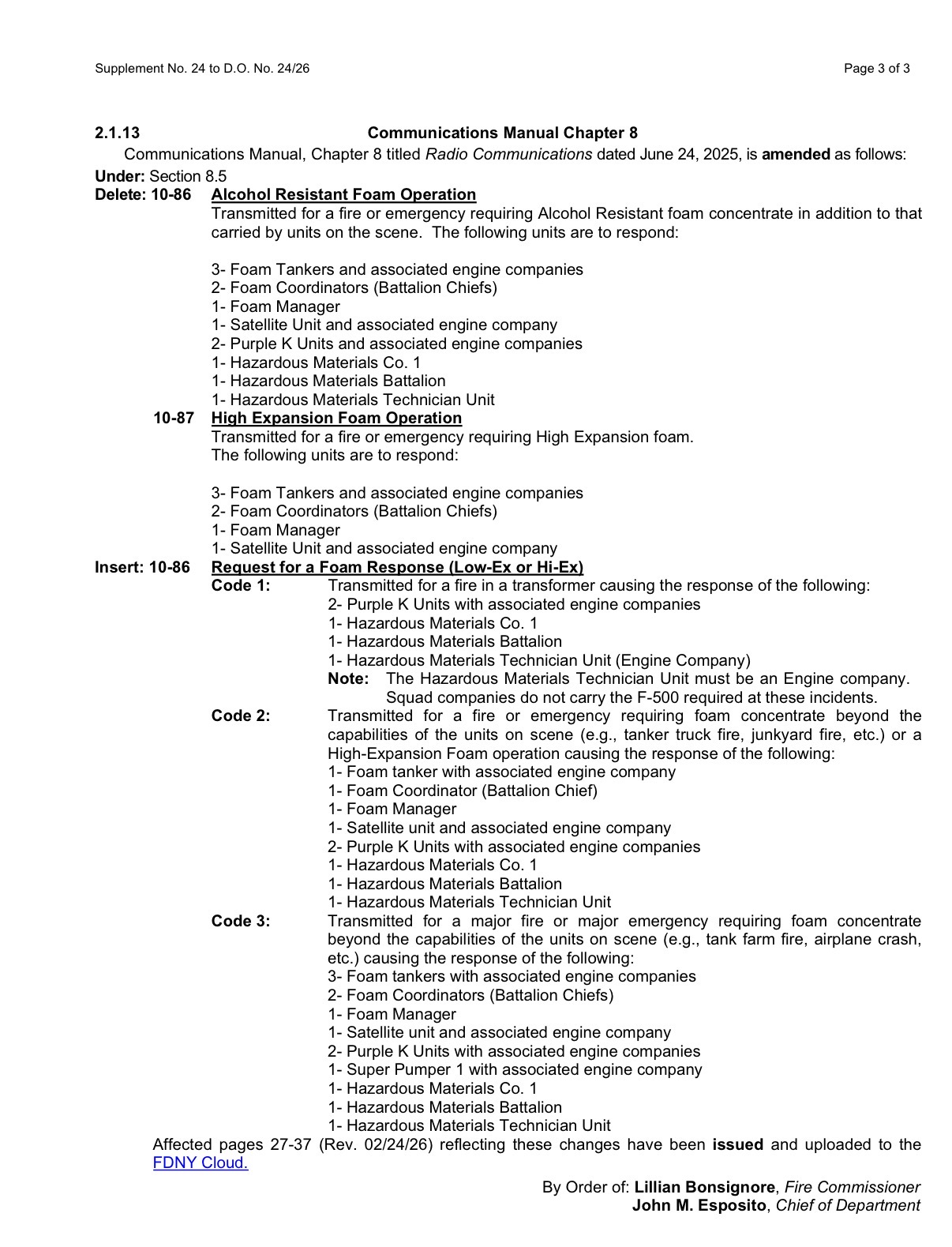 Supplement No. 24 to D.O. No. 24/26

Page 3 of 3

2.1.13 Communications Manual Chapter 8

Communications Manual, Chapter 8 titled Radio Communications dated June 24, 2025, is amended as follows:

Under: Section 8.5

Delete: 10-86 Alcohol Resistant Foam Operation

Transmitted for a fire or emergency requiring Alcohol Resistant foam concentrate in addition to that carried by units on the scene. The following units are to respond:

3- Foam Tankers and associated engine companies
2- Foam Coordinators (Battalion Chiefs)
1- Foam Manager
1- Satellite Unit and associated engine company
2- Purple K Units and associated engine companies
1- Hazardous Materials Co. 1
1- Hazardous Materials Battalion
1- Hazardous Materials Technician Unit

10-87 High Expansion Foam Operation

Transmitted for a fire or emergency requiring High Expansion foam.
The following units are to respond:

3- Foam Tankers and associated engine companies
2- Foam Coordinators (Battalion Chiefs)
1- Foam Manager
1- Satellite Unit and associated engine company

Insert: 10-86 Request for a Foam Response (Low-Ex or Hi-Ex)

Code 1: Transmitted for a fire in a transformer causing the response of the following:
2- Purple K Units with associated engine companies
1- Hazardous Materials Co. 1
1- Hazardous Materials Battalion
1- Hazardous Materials Technician Unit (Engine Company)
Note: The Hazardous Materials Technician Unit must be an Engine company. Squad companies do not carry the F-500 required at these incidents.

Code 2: Transmitted for a fire or emergency requiring foam concentrate beyond the capabilities of the units on scene (e.g., tanker truck fire, junkyard fire, etc.) or a High-Expansion Foam operation causing the response of the following:
1- Foam tanker with associated engine company
1- Foam Coordinator (Battalion Chief)
1- Foam Manager
1- Satellite unit and associated engine company
2- Purple K Units with associated engine companies
1- Hazardous Materials Co. 1
1- Hazardous Materials Battalion
1- Hazardous Materials Technician Unit

Code 3: Transmitted for a major fire or major emergency requiring foam concentrate beyond the capabilities of the units on scene (e.g., tank farm fire, airplane crash, etc.) causing the response of the following:
3- Foam tankers with associated engine companies
2- Foam Coordinators (Battalion Chiefs)
1- Foam Manager
1- Satellite unit and associated engine company
2- Purple K Units with associated engine companies
1- Super Pumper 1 with associated engine company
1- Hazardous Materials Co. 1
1- Hazardous Materials Battalion
1- Hazardous Materials Technician Unit

Affected pages 27-37 (Rev. 02/24/26) reflecting these changes have been issued and uploaded to the FDNY Cloud.

By Order of: Lillian Bonsignore, Fire Commissioner
John M. Esposito, Chief of Department